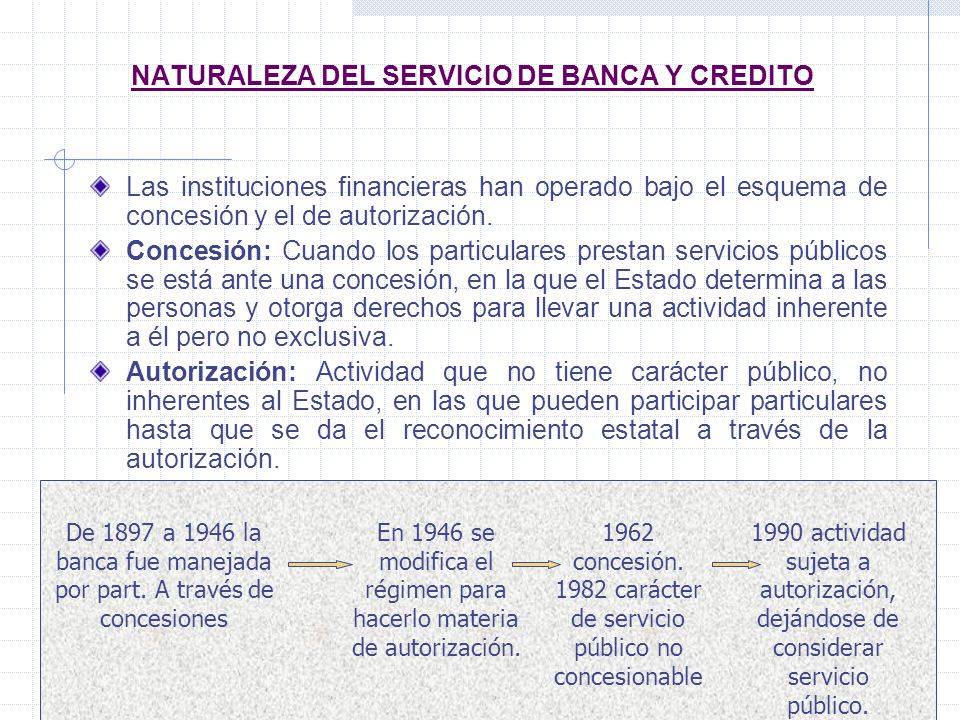 NATURALEZA DEL SERVICIO DE BANCA Y CREDITO

Las instituciones financieras han operado bajo el esquema de concesión y el de autorización.

Concesión: Cuando los particulares prestan servicios públicos se está ante una concesión, en la que el Estado determina a las personas y otorga derechos para llevar una actividad inherente a él pero no exclusiva.

Autorización: Actividad que no tiene carácter público, no inherentes al Estado, en las que pueden participar particulares hasta que se da el reconocimiento estatal a través de la autorización.

De 1897 a 1946 la banca fue manejada por part. A través de concesiones

En 1946 se modifica el régimen para hacerlo materia de autorización.

1962 concesión. 1982 carácter de servicio público no concesionable

1990 actividad sujeta a autorización, dejándose de considerar servicio público.